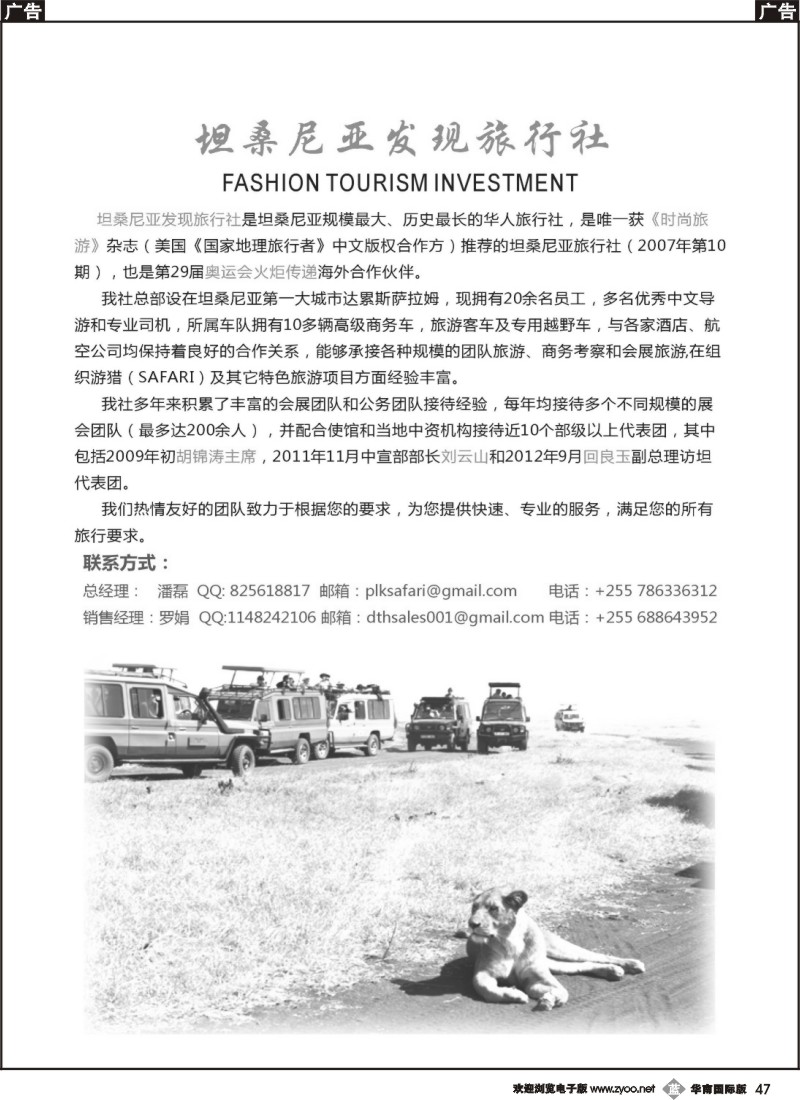 广告 广告

坦桑尼亚发现旅行社

FASHION TOURISM INVESTMENT

坦桑尼亚发现旅行社是坦桑尼亚规模最大、历史最长的华人旅行社，是唯一获《时尚旅游》杂志（美国《国家地理旅行者》中文版权合作方）推荐的坦桑尼亚旅行社（2007年第10期），也是第29届奥运会火炬传递海外合作伙伴。

我社总部设在坦桑尼亚第一大城市达累斯萨拉姆，现拥有20余名员工，多名优秀中文导游和专业司机，所属车队拥有10多辆高级商务车，旅游客车及专用越野车，与各家酒店、航空公司均保持着良好的合作关系，能够承接各种规模的团队旅游、商务考察和会展旅游,在组织游猎（SAFARI）及其它特色旅游项目方面经验丰富。

我社多年来积累了丰富的会展团队和公务团队接待经验，每年均接待多个不同规模的展会团队（最多达200余人），并配合使馆和当地中资机构接待近10个部级以上代表团，其中包括2009年初胡锦涛主席，2011年11月中宣部部长刘云山和2012年9月回良玉副总理访坦代表团。

我们热情友好的团队致力于根据您的要求，为您提供快速、专业的服务，满足您的所有旅行要求。

联系方式：

总经理： 潘磊 QQ: 825618817 邮箱：plksafari@gmail.com 电话：+255 786336312

销售经理：罗娟 QQ:1148242106 邮箱：dthsales001@gmail.com 电话：+255 688643952

欢迎浏览电子版 www.zyoo.net 华商国际版 47